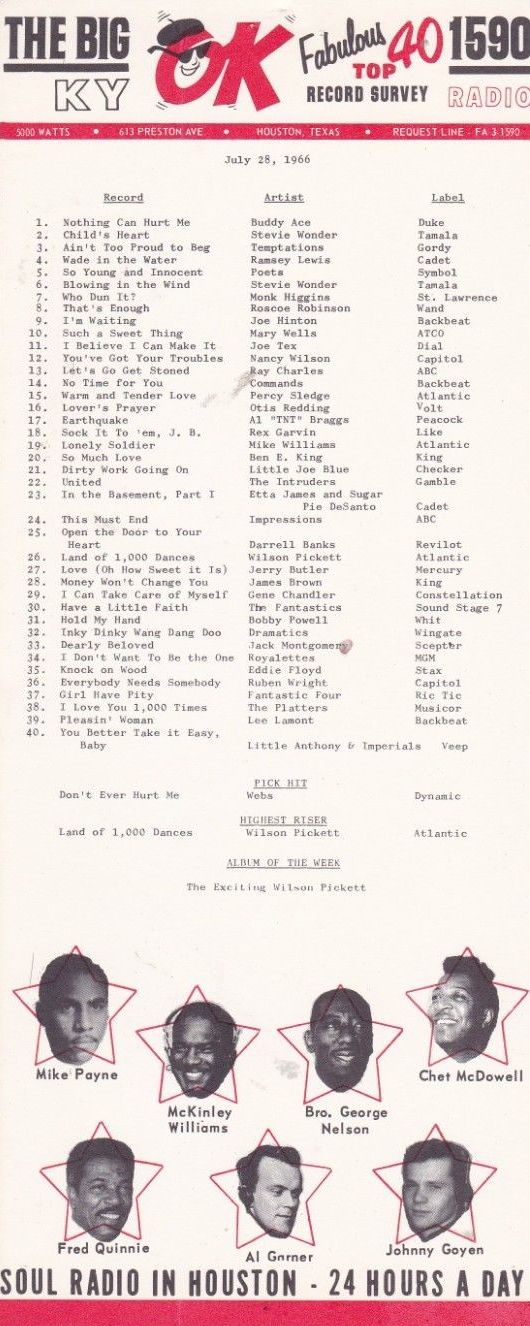 THE BIG KY OK Fabulous TOP 40 RECORD SURVEY 1590 RADIO

5000 WATTS • 613 PRESTON AVE. • HOUSTON, TEXAS • REQUEST LINE - FA 3-1590

July 28, 1966

| | Record | Artist | Label |
|---|---|---|---|
| 1. | Nothing Can Hurt Me | Buddy Ace | Duke |
| 2. | Child's Heart | Stevie Wonder | Tamala |
| 3. | Ain't Too Proud to Beg | Temptations | Gordy |
| 4. | Wade in the Water | Ramsey Lewis | Cadet |
| 5. | So Young and Innocent | Poets | Symbol |
| 6. | Blowing in the Wind | Stevie Wonder | Tamala |
| 7. | Who Dun It? | Monk Higgins | St. Lawrence |
| 8. | That's Enough | Roscoe Robinson | Wand |
| 9. | I'm Waiting | Joe Hinton | Backbeat |
| 10. | Such a Sweet Thing | Mary Wells | ATCO |
| 11. | I Believe I Can Make It | Joe Tex | Dial |
| 12. | You've Got Your Troubles | Nancy Wilson | Capitol |
| 13. | Let's Go Get Stoned | Ray Charles | ABC |
| 14. | No Time for You | Commands | Backbeat |
| 15. | Warm and Tender Love | Percy Sledge | Atlantic |
| 16. | Lover's Prayer | Otis Redding | Volt |
| 17. | Earthquake | Al "TNT" Braggs | Peacock |
| 18. | Sock It To 'em, J. B. | Rex Garvin | Like |
| 19. | Lonely Soldier | Mike Williams | Atlantic |
| 20. | So Much Love | Ben E. King | King |
| 21. | Dirty Work Going On | Little Joe Blue | Checker |
| 22. | United | The Intruders | Gamble |
| 23. | In the Basement, Part I | Etta James and Sugar Pie DeSanto | Cadet |
| 24. | This Must End | Impressions | ABC |
| 25. | Open the Door to Your Heart | Darrell Banks | Revilot |
| 26. | Land of 1,000 Dances | Wilson Pickett | Atlantic |
| 27. | Love (Oh How Sweet it Is) | Jerry Butler | Mercury |
| 28. | Money Won't Change You | James Brown | King |
| 29. | I Can Take Care of Myself | Gene Chandler | Constellation |
| 30. | Have a Little Faith | The Fantastics | Sound Stage 7 |
| 31. | Hold My Hand | Bobby Powell | Whit |
| 32. | Inky Dinky Wang Dang Doo | Dramatics | Wingate |
| 33. | Dearly Beloved | Jack Montgomery | Scepter |
| 34. | I Don't Want To Be the One | Royalettes | MGM |
| 35. | Knock on Wood | Eddie Floyd | Stax |
| 36. | Everybody Needs Somebody | Ruben Wright | Capitol |
| 37. | Girl Have Pity | Fantastic Four | Ric Tic |
| 38. | I Love You 1,000 Times | The Platters | Musicor |
| 39. | Pleasin' Woman | Lee Lamont | Backbeat |
| 40. | You Better Take it Easy, Baby | Little Anthony & Imperials | Veep |

PICK HIT
Don't Ever Hurt Me Webs Dynamic

HIGHEST RISER
Land of 1,000 Dances Wilson Pickett Atlantic

ALBUM OF THE WEEK
The Exciting Wilson Pickett

Mike Payne
McKinley Williams
Bro. George Nelson
Chet McDowell
Fred Quinnie
Al Garner
Johnny Goyen

SOUL RADIO IN HOUSTON - 24 HOURS A DAY